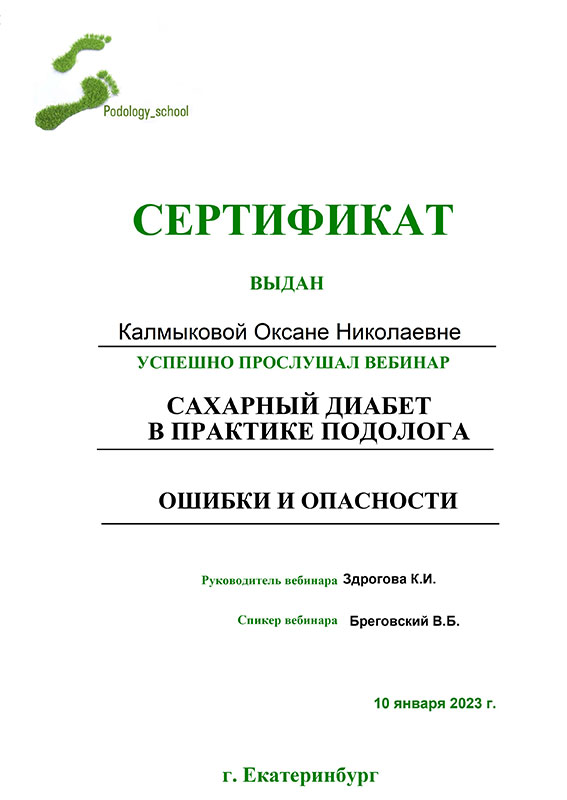 Podology_school

СЕРТИФИКАТ

ВЫДАН

Калмыковой Оксане Николаевне

УСПЕШНО ПРОСЛУШАЛ ВЕБИНАР

САХАРНЫЙ ДИАБЕТ
В ПРАКТИКЕ ПОДОЛОГА

ОШИБКИ И ОПАСНОСТИ

Руководитель вебинара Здрогова К.И.

Спикер вебинара Бреговский В.Б.

10 января 2023 г.

г. Екатеринбург